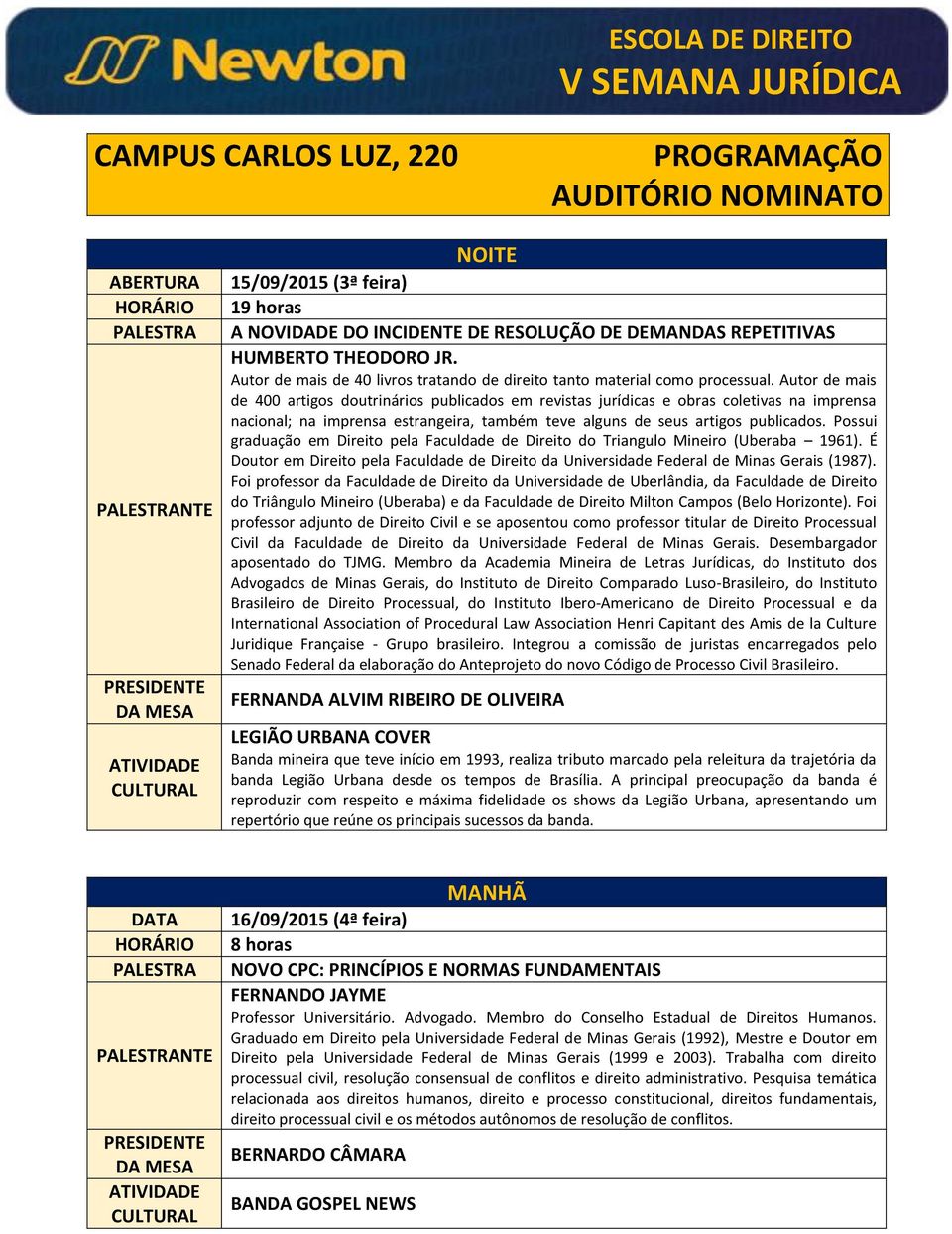 Newton

ESCOLA DE DIREITO
V SEMANA JURÍDICA

CAMPUS CARLOS LUZ, 220

PROGRAMAÇÃO
AUDITÓRIO NOMINATO

| | NOITE |
|---|---|
| ABERTURA | 15/09/2015 (3ª feira) |
| HORÁRIO | 19 horas |
| PALESTRA | A NOVIDADE DO INCIDENTE DE RESOLUÇÃO DE DEMANDAS REPETITIVAS |
| PALESTRANTE | HUMBERTO THEODORO JR. Autor de mais de 40 livros tratando de direito tanto material como processual. Autor de mais de 400 artigos doutrinários publicados em revistas jurídicas e obras coletivas na imprensa nacional; na imprensa estrangeira, também teve alguns de seus artigos publicados. Possui graduação em Direito pela Faculdade de Direito do Triangulo Mineiro (Uberaba – 1961). É Doutor em Direito pela Faculdade de Direito da Universidade Federal de Minas Gerais (1987). Foi professor da Faculdade de Direito da Universidade de Uberlândia, da Faculdade de Direito do Triângulo Mineiro (Uberaba) e da Faculdade de Direito Milton Campos (Belo Horizonte). Foi professor adjunto de Direito Civil e se aposentou como professor titular de Direito Processual Civil da Faculdade de Direito da Universidade Federal de Minas Gerais. Desembargador aposentado do TJMG. Membro da Academia Mineira de Letras Jurídicas, do Instituto dos Advogados de Minas Gerais, do Instituto de Direito Comparado Luso-Brasileiro, do Instituto Brasileiro de Direito Processual, do Instituto Ibero-Americano de Direito Processual e da International Association of Procedural Law Association Henri Capitant des Amis de la Culture Juridique Française - Grupo brasileiro. Integrou a comissão de juristas encarregados pelo Senado Federal da elaboração do Anteprojeto do novo Código de Processo Civil Brasileiro. |
| PRESIDENTE DA MESA | FERNANDA ALVIM RIBEIRO DE OLIVEIRA |
| ATIVIDADE CULTURAL | LEGIÃO URBANA COVER Banda mineira que teve início em 1993, realiza tributo marcado pela releitura da trajetória da banda Legião Urbana desde os tempos de Brasília. A principal preocupação da banda é reproduzir com respeito e máxima fidelidade os shows da Legião Urbana, apresentando um repertório que reúne os principais sucessos da banda. |

| | MANHÃ |
|---|---|
| DATA | 16/09/2015 (4ª feira) |
| HORÁRIO | 8 horas |
| PALESTRA | NOVO CPC: PRINCÍPIOS E NORMAS FUNDAMENTAIS |
| PALESTRANTE | FERNANDO JAYME Professor Universitário. Advogado. Membro do Conselho Estadual de Direitos Humanos. Graduado em Direito pela Universidade Federal de Minas Gerais (1992), Mestre e Doutor em Direito pela Universidade Federal de Minas Gerais (1999 e 2003). Trabalha com direito processual civil, resolução consensual de conflitos e direito administrativo. Pesquisa temática relacionada aos direitos humanos, direito e processo constitucional, direitos fundamentais, direito processual civil e os métodos autônomos de resolução de conflitos. |
| PRESIDENTE DA MESA | BERNARDO CÂMARA |
| ATIVIDADE CULTURAL | BANDA GOSPEL NEWS |